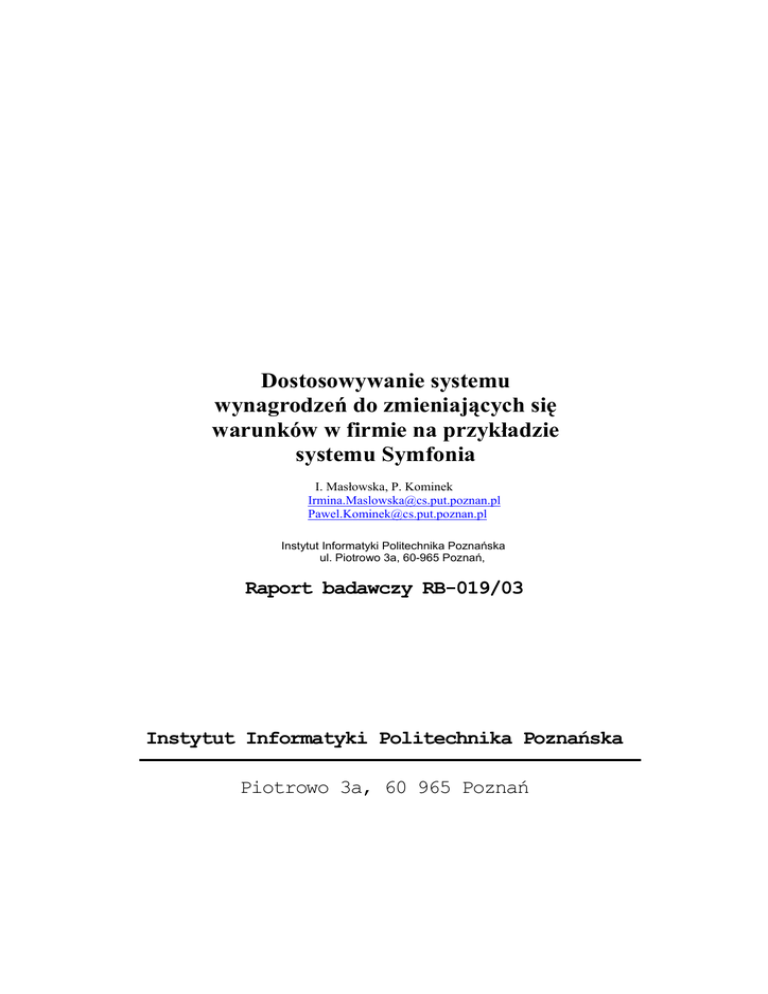 Dostosowywanie systemu wynagrodzeń do zmieniających się warunków w firmie na przykładzie systemu Symfonia

I. Masłowska, P. Kominek
Irmina.Maslowska@cs.put.poznan.pl
Pawel.Kominek@cs.put.poznan.pl

Instytut Informatyki Politechnika Poznańska
ul. Piotrowo 3a, 60-965 Poznań,

Raport badawczy RB-019/03

Instytut Informatyki Politechnika Poznańska

Piotrowo 3a, 60 965 Poznań